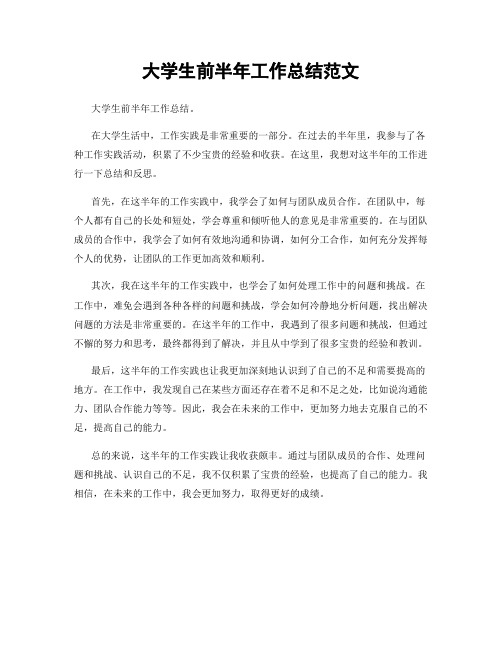 大学生前半年工作总结范文

大学生前半年工作总结。

在大学生活中，工作实践是非常重要的一部分。在过去的半年里，我参与了各种工作实践活动，积累了不少宝贵的经验和收获。在这里，我想对这半年的工作进行一下总结和反思。

首先，在这半年的工作实践中，我学会了如何与团队成员合作。在团队中，每个人都有自己的长处和短处，学会尊重和倾听他人的意见是非常重要的。在与团队成员的合作中，我学会了如何有效地沟通和协调，如何分工合作，如何充分发挥每个人的优势，让团队的工作更加高效和顺利。

其次，我在这半年的工作实践中，也学会了如何处理工作中的问题和挑战。在工作中，难免会遇到各种各样的问题和挑战，学会如何冷静地分析问题，找出解决问题的方法是非常重要的。在这半年的工作中，我遇到了很多问题和挑战，但通过不懈的努力和思考，最终都得到了解决，并且从中学到了很多宝贵的经验和教训。

最后，这半年的工作实践也让我更加深刻地认识到了自己的不足和需要提高的地方。在工作中，我发现自己在某些方面还存在着不足和不足之处，比如说沟通能力、团队合作能力等等。因此，我会在未来的工作中，更加努力地去克服自己的不足，提高自己的能力。

总的来说，这半年的工作实践让我收获颇丰。通过与团队成员的合作、处理问题和挑战、认识自己的不足，我不仅积累了宝贵的经验，也提高了自己的能力。我相信，在未来的工作中，我会更加努力，取得更好的成绩。